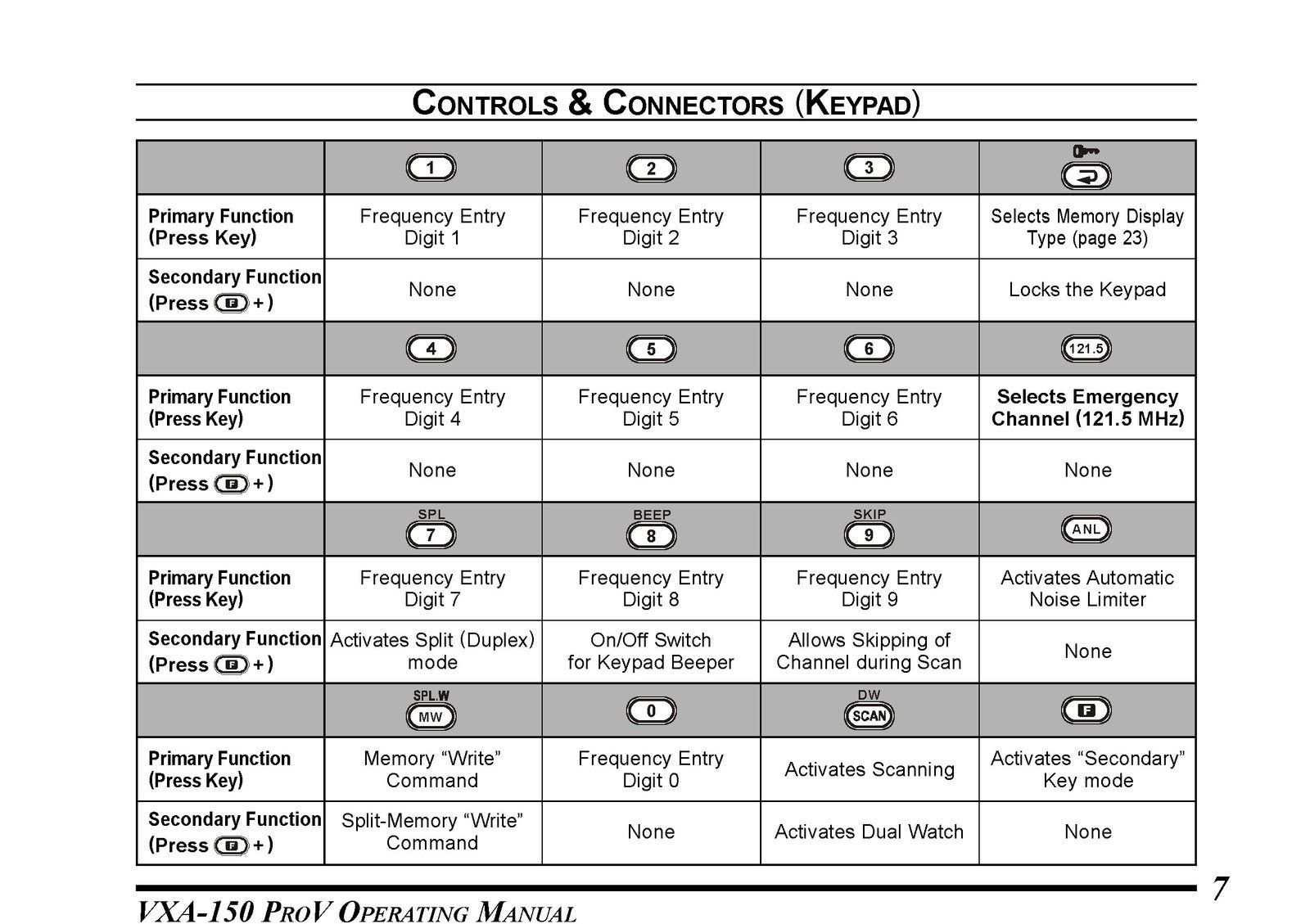 CONTROLS & CONNECTORS (KEYPAD)

|  | 1 | 2 | 3 |  |
|---|---|---|---|---|
| Primary Function (Press Key) | Frequency Entry Digit 1 | Frequency Entry Digit 2 | Frequency Entry Digit 3 | Selects Memory Display Type (page 23) |
| Secondary Function (Press F +) | None | None | None | Locks the Keypad |
|  | 4 | 5 | 6 | 121.5 |
| Primary Function (Press Key) | Frequency Entry Digit 4 | Frequency Entry Digit 5 | Frequency Entry Digit 6 | Selects Emergency Channel (121.5 MHz) |
| Secondary Function (Press F +) | None | None | None | None |
|  | SPL 7 | BEEP 8 | SKIP 9 | ANL |
| Primary Function (Press Key) | Frequency Entry Digit 7 | Frequency Entry Digit 8 | Frequency Entry Digit 9 | Activates Automatic Noise Limiter |
| Secondary Function (Press F +) | Activates Split (Duplex) mode | On/Off Switch for Keypad Beeper | Allows Skipping of Channel during Scan | None |
|  | SPL.W MW | 0 | DW SCAN | F |
| Primary Function (Press Key) | Memory "Write" Command | Frequency Entry Digit 0 | Activates Scanning | Activates "Secondary" Key mode |
| Secondary Function (Press F +) | Split-Memory "Write" Command | None | Activates Dual Watch | None |

VXA-150 PROV OPERATING MANUAL 7